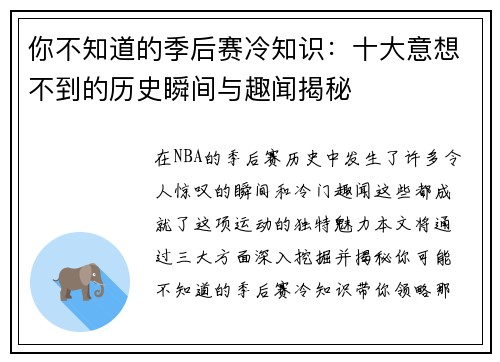 你不知道的季后赛冷知识：十大意想不到的历史瞬间与趣闻揭秘

在NBA的季后赛历史中发生了许多令人惊叹的瞬间和冷门趣闻这些都成就了这项运动的独特魅力本文将通过三大方面深入挖掘并揭秘你可能不知道的季后赛冷知识带你领略那